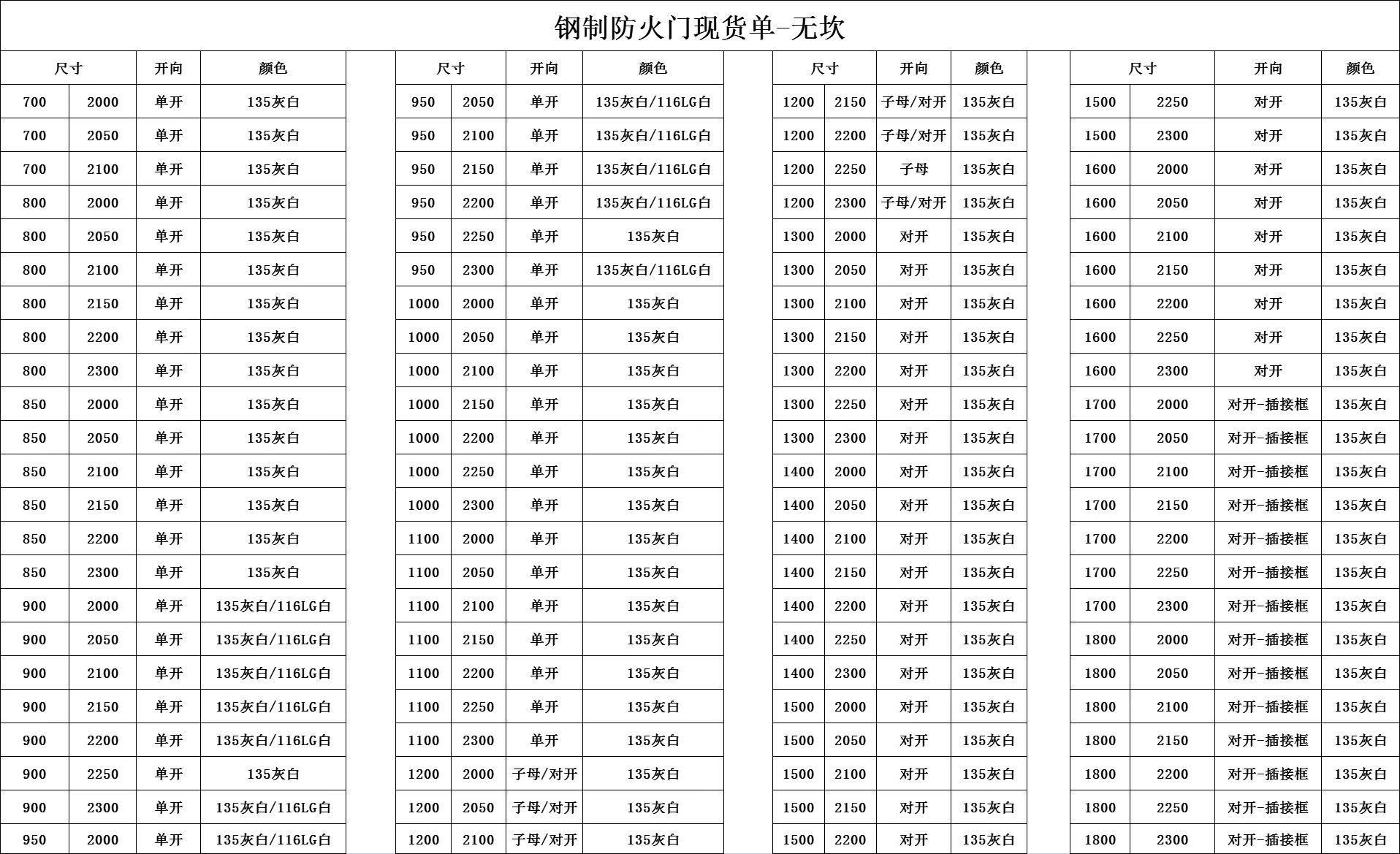 钢制防火门现货单-无坎

| 尺寸 | | 开向 | 颜色 |
|---|---|---|---|
| 700 | 2000 | 单开 | 135灰白 |
| 700 | 2050 | 单开 | 135灰白 |
| 700 | 2100 | 单开 | 135灰白 |
| 800 | 2000 | 单开 | 135灰白 |
| 800 | 2050 | 单开 | 135灰白 |
| 800 | 2100 | 单开 | 135灰白 |
| 800 | 2150 | 单开 | 135灰白 |
| 800 | 2200 | 单开 | 135灰白 |
| 800 | 2300 | 单开 | 135灰白 |
| 850 | 2000 | 单开 | 135灰白 |
| 850 | 2050 | 单开 | 135灰白 |
| 850 | 2100 | 单开 | 135灰白 |
| 850 | 2150 | 单开 | 135灰白 |
| 850 | 2200 | 单开 | 135灰白 |
| 850 | 2300 | 单开 | 135灰白 |
| 900 | 2000 | 单开 | 135灰白/116LG白 |
| 900 | 2050 | 单开 | 135灰白/116LG白 |
| 900 | 2100 | 单开 | 135灰白/116LG白 |
| 900 | 2150 | 单开 | 135灰白/116LG白 |
| 900 | 2200 | 单开 | 135灰白/116LG白 |
| 900 | 2250 | 单开 | 135灰白 |
| 900 | 2300 | 单开 | 135灰白/116LG白 |
| 950 | 2000 | 单开 | 135灰白/116LG白 |

| 尺寸 | | 开向 | 颜色 |
|---|---|---|---|
| 950 | 2050 | 单开 | 135灰白/116LG白 |
| 950 | 2100 | 单开 | 135灰白/116LG白 |
| 950 | 2150 | 单开 | 135灰白/116LG白 |
| 950 | 2200 | 单开 | 135灰白/116LG白 |
| 950 | 2250 | 单开 | 135灰白 |
| 950 | 2300 | 单开 | 135灰白/116LG白 |
| 1000 | 2000 | 单开 | 135灰白 |
| 1000 | 2050 | 单开 | 135灰白 |
| 1000 | 2100 | 单开 | 135灰白 |
| 1000 | 2150 | 单开 | 135灰白 |
| 1000 | 2200 | 单开 | 135灰白 |
| 1000 | 2250 | 单开 | 135灰白 |
| 1000 | 2300 | 单开 | 135灰白 |
| 1100 | 2000 | 单开 | 135灰白 |
| 1100 | 2050 | 单开 | 135灰白 |
| 1100 | 2100 | 单开 | 135灰白 |
| 1100 | 2150 | 单开 | 135灰白 |
| 1100 | 2200 | 单开 | 135灰白 |
| 1100 | 2250 | 单开 | 135灰白 |
| 1100 | 2300 | 单开 | 135灰白 |
| 1200 | 2000 | 子母/对开 | 135灰白 |
| 1200 | 2050 | 子母/对开 | 135灰白 |
| 1200 | 2100 | 子母/对开 | 135灰白 |

| 尺寸 | | 开向 | 颜色 |
|---|---|---|---|
| 1200 | 2150 | 子母/对开 | 135灰白 |
| 1200 | 2200 | 子母/对开 | 135灰白 |
| 1200 | 2250 | 子母 | 135灰白 |
| 1200 | 2300 | 子母/对开 | 135灰白 |
| 1300 | 2000 | 对开 | 135灰白 |
| 1300 | 2050 | 对开 | 135灰白 |
| 1300 | 2100 | 对开 | 135灰白 |
| 1300 | 2150 | 对开 | 135灰白 |
| 1300 | 2200 | 对开 | 135灰白 |
| 1300 | 2250 | 对开 | 135灰白 |
| 1300 | 2300 | 对开 | 135灰白 |
| 1400 | 2000 | 对开 | 135灰白 |
| 1400 | 2050 | 对开 | 135灰白 |
| 1400 | 2100 | 对开 | 135灰白 |
| 1400 | 2150 | 对开 | 135灰白 |
| 1400 | 2200 | 对开 | 135灰白 |
| 1400 | 2250 | 对开 | 135灰白 |
| 1400 | 2300 | 对开 | 135灰白 |
| 1500 | 2000 | 对开 | 135灰白 |
| 1500 | 2050 | 对开 | 135灰白 |
| 1500 | 2100 | 对开 | 135灰白 |
| 1500 | 2150 | 对开 | 135灰白 |
| 1500 | 2200 | 对开 | 135灰白 |

| 尺寸 | | 开向 | 颜色 |
|---|---|---|---|
| 1500 | 2250 | 对开 | 135灰白 |
| 1500 | 2300 | 对开 | 135灰白 |
| 1600 | 2000 | 对开 | 135灰白 |
| 1600 | 2050 | 对开 | 135灰白 |
| 1600 | 2100 | 对开 | 135灰白 |
| 1600 | 2150 | 对开 | 135灰白 |
| 1600 | 2200 | 对开 | 135灰白 |
| 1600 | 2250 | 对开 | 135灰白 |
| 1600 | 2300 | 对开 | 135灰白 |
| 1700 | 2000 | 对开-插接框 | 135灰白 |
| 1700 | 2050 | 对开-插接框 | 135灰白 |
| 1700 | 2100 | 对开-插接框 | 135灰白 |
| 1700 | 2150 | 对开-插接框 | 135灰白 |
| 1700 | 2200 | 对开-插接框 | 135灰白 |
| 1700 | 2250 | 对开-插接框 | 135灰白 |
| 1700 | 2300 | 对开-插接框 | 135灰白 |
| 1800 | 2000 | 对开-插接框 | 135灰白 |
| 1800 | 2050 | 对开-插接框 | 135灰白 |
| 1800 | 2100 | 对开-插接框 | 135灰白 |
| 1800 | 2150 | 对开-插接框 | 135灰白 |
| 1800 | 2200 | 对开-插接框 | 135灰白 |
| 1800 | 2250 | 对开-插接框 | 135灰白 |
| 1800 | 2300 | 对开-插接框 | 135灰白 |